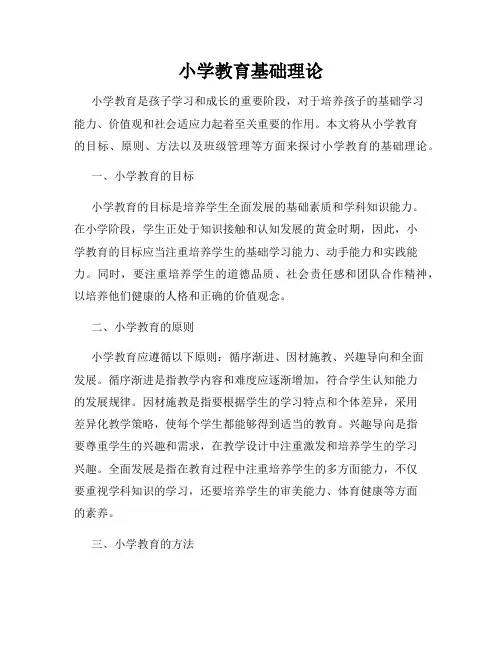 小学教育基础理论

小学教育是孩子学习和成长的重要阶段，对于培养孩子的基础学习能力、价值观和社会适应力起着至关重要的作用。本文将从小学教育的目标、原则、方法以及班级管理等方面来探讨小学教育的基础理论。

一、小学教育的目标

小学教育的目标是培养学生全面发展的基础素质和学科知识能力。在小学阶段，学生正处于知识接触和认知发展的黄金时期，因此，小学教育的目标应当注重培养学生的基础学习能力、动手能力和实践能力。同时，要注重培养学生的道德品质、社会责任感和团队合作精神，以培养他们健康的人格和正确的价值观念。

二、小学教育的原则

小学教育应遵循以下原则：循序渐进、因材施教、兴趣导向和全面发展。循序渐进是指教学内容和难度应逐渐增加，符合学生认知能力的发展规律。因材施教是指要根据学生的学习特点和个体差异，采用差异化教学策略，使每个学生都能够得到适当的教育。兴趣导向是指要尊重学生的兴趣和需求，在教学设计中注重激发和培养学生的学习兴趣。全面发展是指在教育过程中注重培养学生的多方面能力，不仅要重视学科知识的学习，还要培养学生的审美能力、体育健康等方面的素养。

三、小学教育的方法